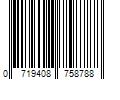 0 719408 758788